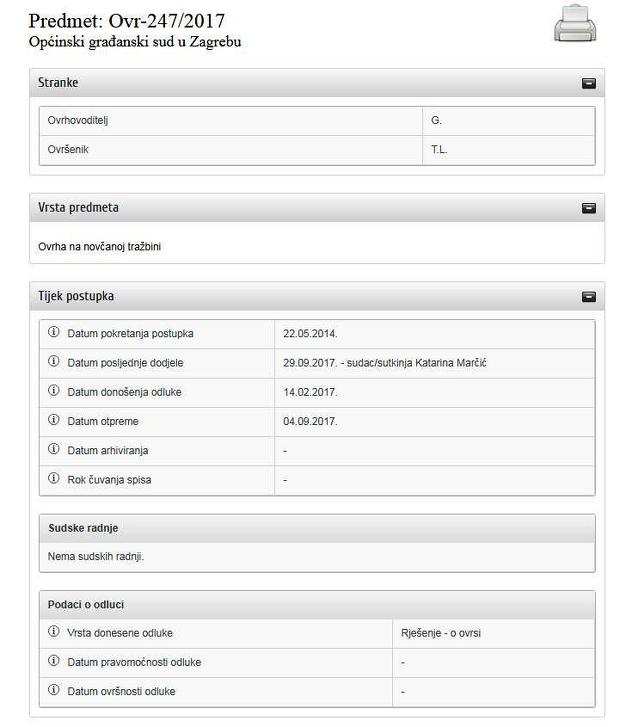 Predmet: Ovr-247/2017
Općinski građanski sud u Zagrebu

Stranke

| Ovrhovoditelj | G. |
|---|---|
| Ovršenik | T.L. |

Vrsta predmeta

Ovrha na novčanoj tražbini

Tijek postupka

| Datum pokretanja postupka | 22.05.2014. |
|---|---|
| Datum posljednje dodjele | 29.09.2017. - sudac/sutkinja Katarina Marčić |
| Datum donošenja odluke | 14.02.2017. |
| Datum otpreme | 04.09.2017. |
| Datum arhiviranja | - |
| Rok čuvanja spisa | - |

Sudske radnje

Nema sudskih radnji.

Podaci o odluci

| Vrsta donesene odluke | Rješenje - o ovrsi |
|---|---|
| Datum pravomoćnosti odluke | - |
| Datum ovršnosti odluke | - |